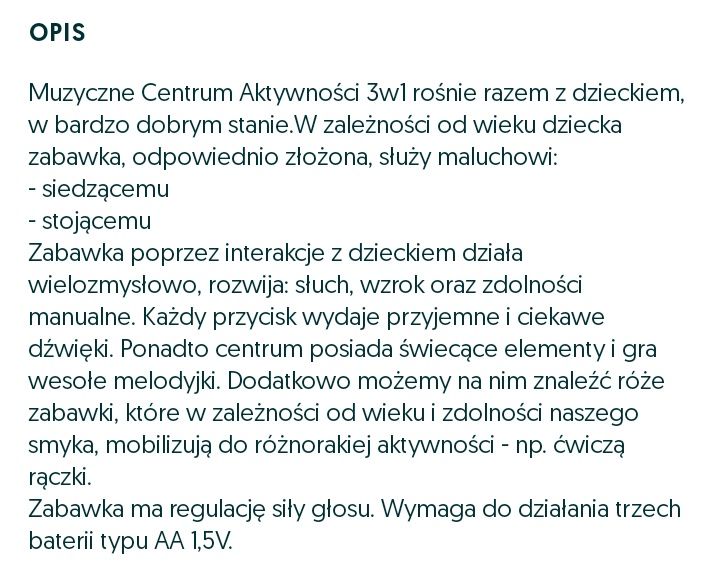 OPIS

Muzyczne Centrum Aktywności 3w1 rośnie razem z dzieckiem, w bardzo dobrym stanie.W zależności od wieku dziecka zabawka, odpowiednio złożona, służy maluchowi:
- siedzącemu
- stojącemu
Zabawka poprzez interakcje z dzieckiem działa wielozmysłowo, rozwija: słuch, wzrok oraz zdolności manualne. Każdy przycisk wydaje przyjemne i ciekawe dźwięki. Ponadto centrum posiada świecące elementy i gra wesołe melodyjki. Dodatkowo możemy na nim znaleźć róże zabawki, które w zależności od wieku i zdolności naszego smyka, mobilizują do różnorakiej aktywności - np. ćwiczą rączki.
Zabawka ma regulację siły głosu. Wymaga do działania trzech baterii typu AA 1,5V.